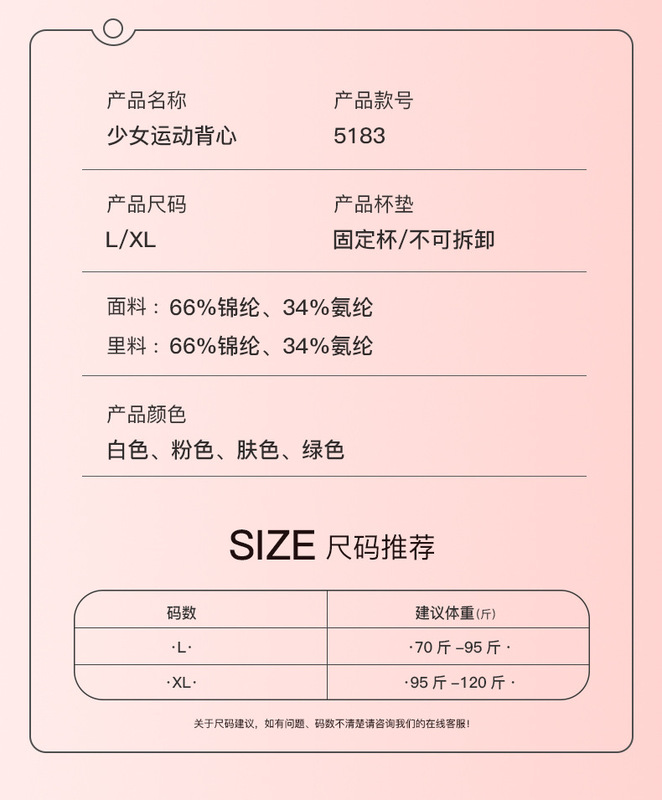 产品名称
少女运动背心

产品款号
5183

产品尺码
L/XL

产品杯垫
固定杯/不可拆卸

面料：66%锦纶、34%氨纶
里料：66%锦纶、34%氨纶

产品颜色
白色、粉色、肤色、绿色

SIZE 尺码推荐

| 码数 | 建议体重(斤) |
|---|---|
| ·L· | ·70斤–95斤· |
| ·XL· | ·95斤–120斤· |

关于尺码建议，如有问题、码数不清楚请咨询我们的在线客服！